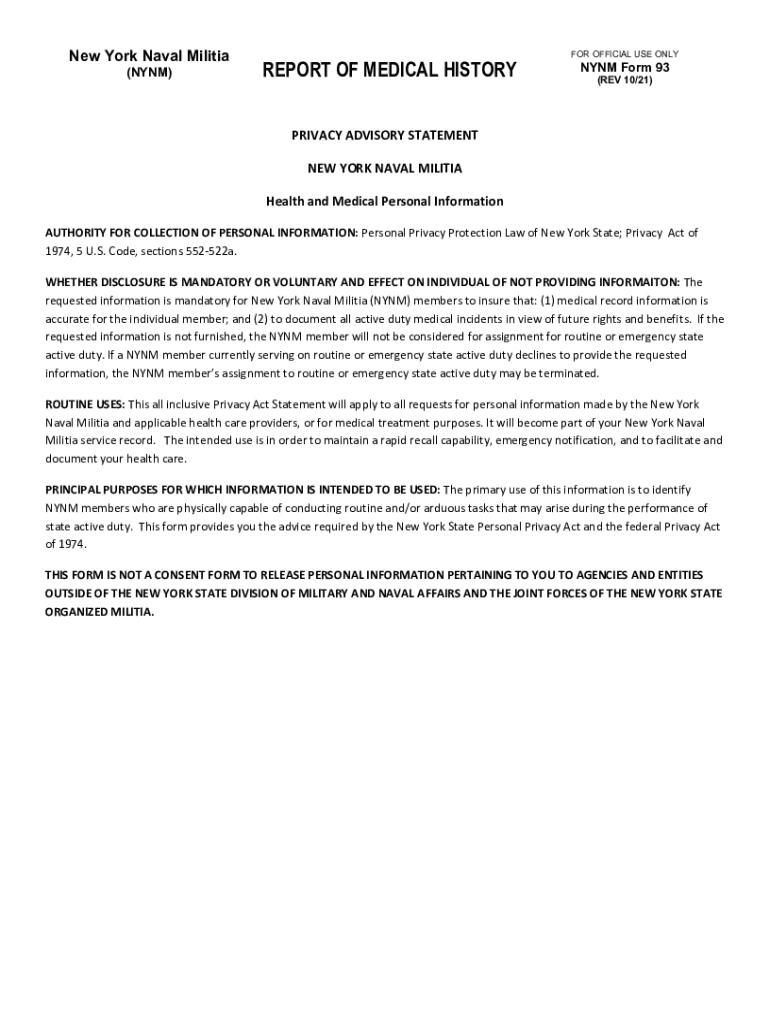 New York Naval Militia
(NYNM)

REPORT OF MEDICAL HISTORY

FOR OFFICIAL USE ONLY
NYNM Form 93
(REV 10/21)

PRIVACY ADVISORY STATEMENT

NEW YORK NAVAL MILITIA

Health and Medical Personal Information

AUTHORITY FOR COLLECTION OF PERSONAL INFORMATION: Personal Privacy Protection Law of New York State; Privacy Act of 1974, 5 U.S. Code, sections 552-522a.

WHETHER DISCLOSURE IS MANDATORY OR VOLUNTARY AND EFFECT ON INDIVIDUAL OF NOT PROVIDING INFORMAITON: The requested information is mandatory for New York Naval Militia (NYNM) members to insure that: (1) medical record information is accurate for the individual member; and (2) to document all active duty medical incidents in view of future rights and benefits. If the requested information is not furnished, the NYNM member will not be considered for assignment for routine or emergency state active duty. If a NYNM member currently serving on routine or emergency state active duty declines to provide the requested information, the NYNM member's assignment to routine or emergency state active duty may be terminated.

ROUTINE USES: This all inclusive Privacy Act Statement will apply to all requests for personal information made by the New York Naval Militia and applicable health care providers, or for medical treatment purposes. It will become part of your New York Naval Militia service record. The intended use is in order to maintain a rapid recall capability, emergency notification, and to facilitate and document your health care.

PRINCIPAL PURPOSES FOR WHICH INFORMATION IS INTENDED TO BE USED: The primary use of this information is to identify NYNM members who are physically capable of conducting routine and/or arduous tasks that may arise during the performance of state active duty. This form provides you the advice required by the New York State Personal Privacy Act and the federal Privacy Act of 1974.

THIS FORM IS NOT A CONSENT FORM TO RELEASE PERSONAL INFORMATION PERTAINING TO YOU TO AGENCIES AND ENTITIES OUTSIDE OF THE NEW YORK STATE DIVISION OF MILITARY AND NAVAL AFFAIRS AND THE JOINT FORCES OF THE NEW YORK STATE ORGANIZED MILITIA.